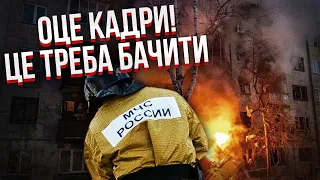 ОЦЕ КАДРИ!
ЦЕ ТРЕБА БАЧИТИ

МЧС
РОССИИ